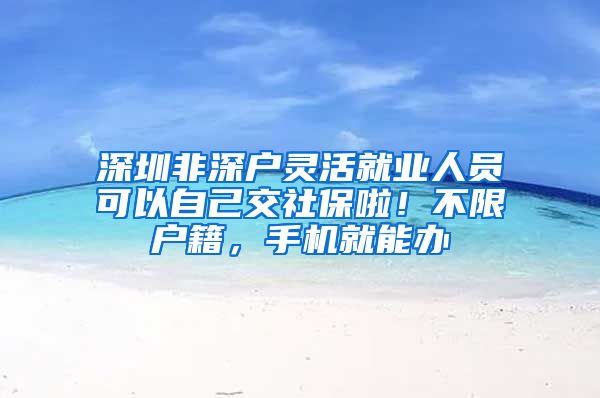 深圳非深户灵活就业人员可以自己交社保啦！不限户籍，手机就能办